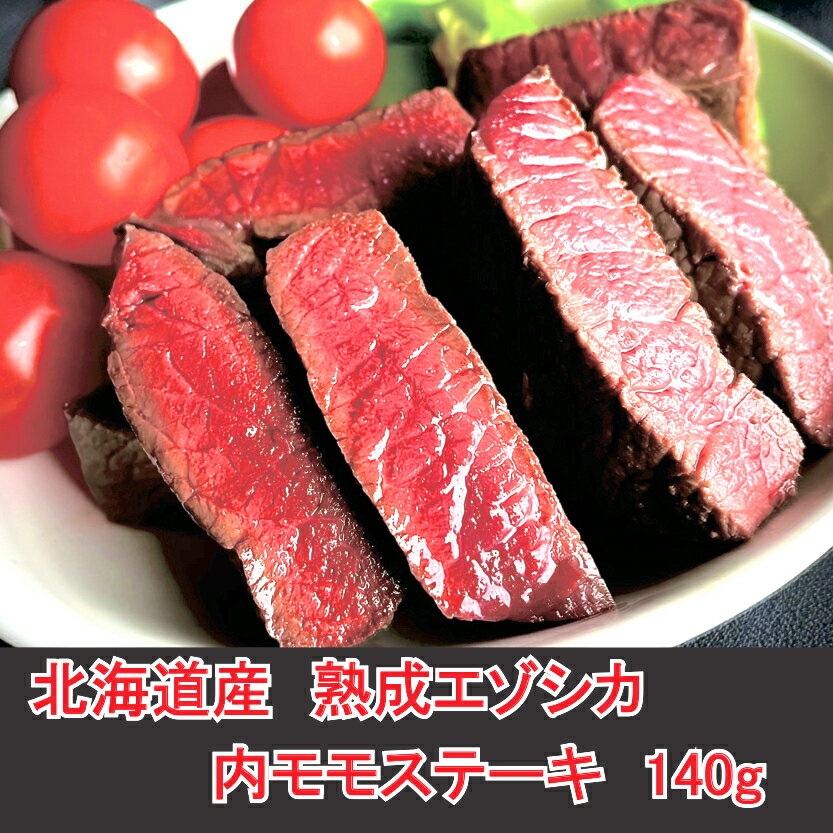 北海道産　熟成エゾシカ

内モモステーキ　140g